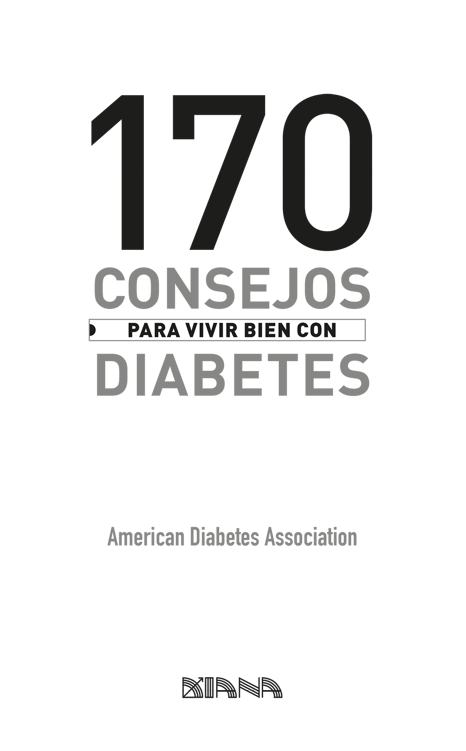 170
CONSEJOS
PARA VIVIR BIEN CON
DIABETES

American Diabetes Association

DIANA